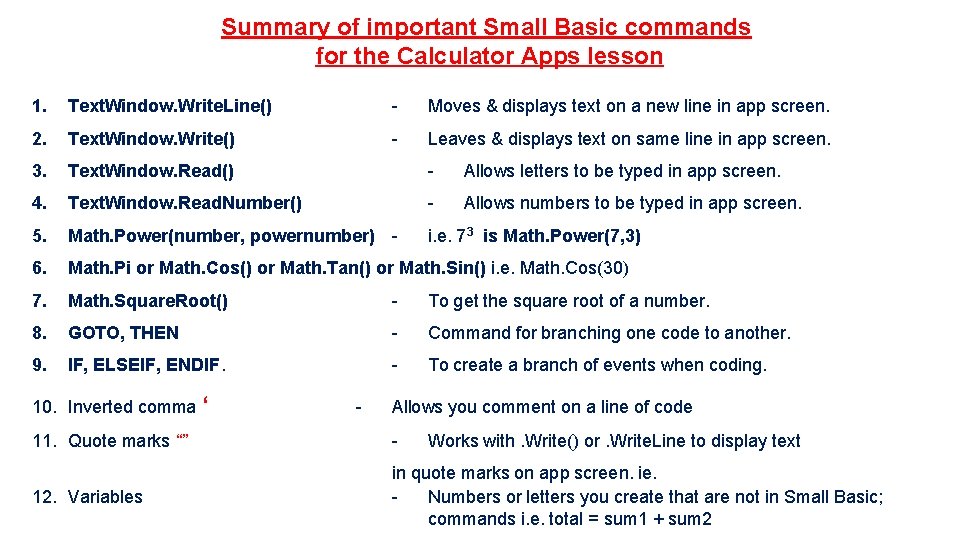 Summary of important Small Basic commands
for the Calculator Apps lesson

1. TextWindow.WriteLine() - Moves & displays text on a new line in app screen.

2. TextWindow.Write() - Leaves & displays text on same line in app screen.

3. TextWindow.Read() - Allows letters to be typed in app screen.

4. TextWindow.ReadNumber() - Allows numbers to be typed in app screen.

5. Math.Power(number, powernumber) - i.e. $7^3$ is Math.Power(7,3)

6. Math.Pi or Math.Cos() or Math.Tan() or Math.Sin() i.e. Math.Cos(30)

7. Math.SquareRoot() - To get the square root of a number.

8. GOTO, THEN - Command for branching one code to another.

9. IF, ELSEIF, ENDIF. - To create a branch of events when coding.

10. Inverted comma ‘ - Allows you comment on a line of code

11. Quote marks “” - Works with .Write() or .WriteLine to display text in quote marks on app screen. ie.

12. Variables - Numbers or letters you create that are not in Small Basic; commands i.e. total = sum1 + sum2